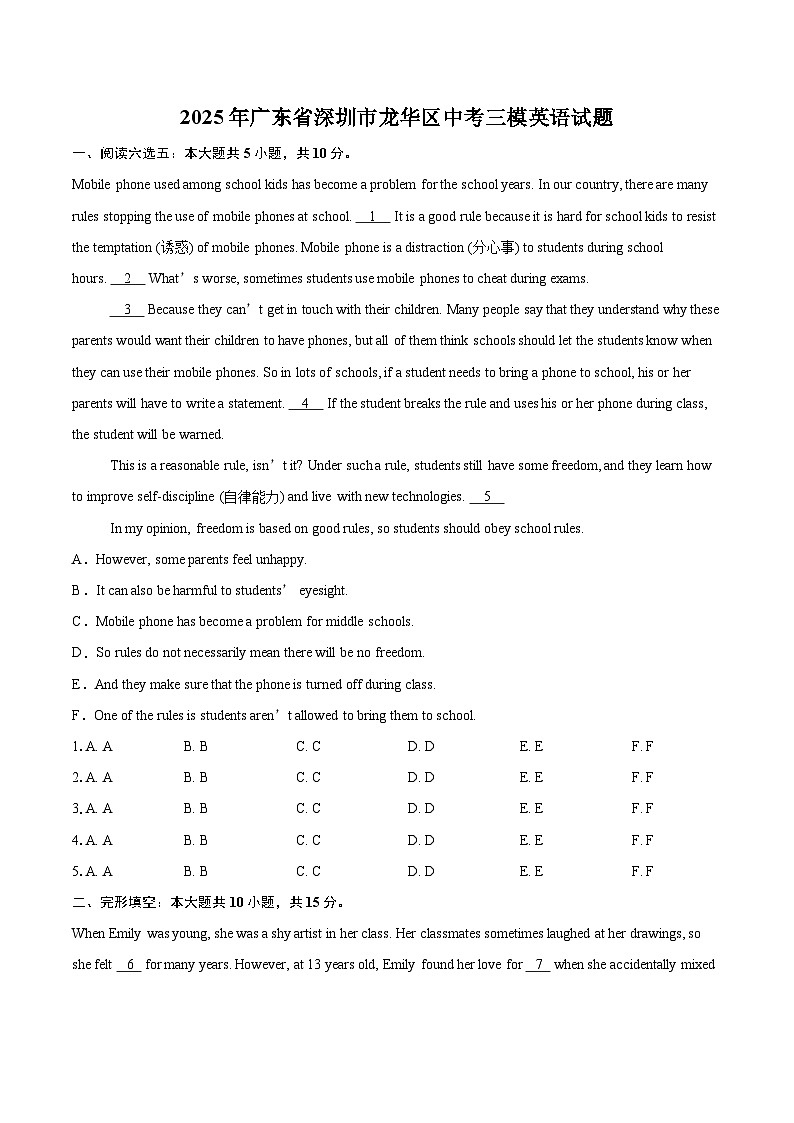 2025年广东省深圳市龙华区中考三模英语试题

一、阅读六选五：本大题共5小题，共10分。

Mobile phone used among school kids has become a problem for the school years. In our country, there are many rules stopping the use of mobile phones at school. __1__ It is a good rule because it is hard for school kids to resist the temptation (诱惑) of mobile phones. Mobile phone is a distraction (分心事) to students during school hours. __2__ What's worse, sometimes students use mobile phones to cheat during exams.

__3__ Because they can't get in touch with their children. Many people say that they understand why these parents would want their children to have phones, but all of them think schools should let the students know when they can use their mobile phones. So in lots of schools, if a student needs to bring a phone to school, his or her parents will have to write a statement. __4__ If the student breaks the rule and uses his or her phone during class, the student will be warned.

This is a reasonable rule, isn't it? Under such a rule, students still have some freedom, and they learn how to improve self-discipline (自律能力) and live with new technologies. __5__

In my opinion, freedom is based on good rules, so students should obey school rules.

A．However, some parents feel unhappy.

B．It can also be harmful to students' eyesight.

C．Mobile phone has become a problem for middle schools.

D．So rules do not necessarily mean there will be no freedom.

E．And they make sure that the phone is turned off during class.

F．One of the rules is students aren't allowed to bring them to school.

1. A. A B. B C. C D. D E. E F. F

2. A. A B. B C. C D. D E. E F. F

3. A. A B. B C. C D. D E. E F. F

4. A. A B. B C. C D. D E. E F. F

5. A. A B. B C. C D. D E. E F. F

二、完形填空：本大题共10小题，共15分。

When Emily was young, she was a shy artist in her class. Her classmates sometimes laughed at her drawings, so she felt __6__ for many years. However, at 13 years old, Emily found her love for __7__ when she accidentally mixed